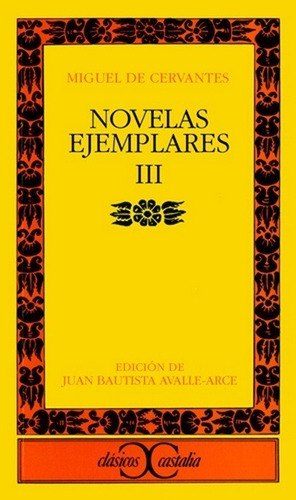 MIGUEL DE CERVANTES

NOVELAS EJEMPLARES

III

EDICIÓN DE
JUAN BAUTISTA AVALLE-ARCE

clásicos castalia